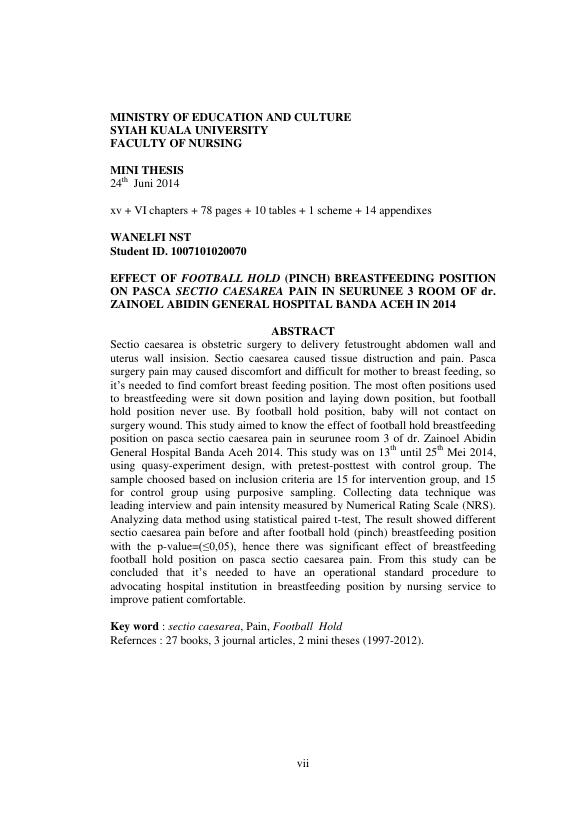 MINISTRY OF EDUCATION AND CULTURE
SYIAH KUALA UNIVERSITY
FACULTY OF NURSING

MINI THESIS
$24^{th}$ Juni 2014

xv + VI chapters + 78 pages + 10 tables + 1 scheme + 14 appendixes

WANELFI NST
Student ID. 1007101020070

EFFECT OF FOOTBALL HOLD (PINCH) BREASTFEEDING POSITION ON PASCA SECTIO CAESAREA PAIN IN SEURUNEE 3 ROOM OF dr. ZAINOEL ABIDIN GENERAL HOSPITAL BANDA ACEH IN 2014

ABSTRACT

Sectio caesarea is obstetric surgery to delivery fetustrought abdomen wall and uterus wall insision. Sectio caesarea caused tissue distruction and pain. Pasca surgery pain may caused discomfort and difficult for mother to breast feeding, so it's needed to find comfort breast feeding position. The most often positions used to breastfeeding were sit down position and laying down position, but football hold position never use. By football hold position, baby will not contact on surgery wound. This study aimed to know the effect of football hold breastfeeding position on pasca sectio caesarea pain in seurunee room 3 of dr. Zainoel Abidin General Hospital Banda Aceh 2014. This study was on $13^{th}$ until $25^{th}$ Mei 2014, using quasy-experiment design, with pretest-posttest with control group. The sample choosed based on inclusion criteria are 15 for intervention group, and 15 for control group using purposive sampling. Collecting data technique was leading interview and pain intensity measured by Numerical Rating Scale (NRS). Analyzing data method using statistical paired t-test, The result showed different sectio caesarea pain before and after football hold (pinch) breastfeeding position with the p-value=($\leq$0,05), hence there was significant effect of breastfeeding football hold position on pasca sectio caesarea pain. From this study can be concluded that it's needed to have an operational standard procedure to advocating hospital institution in breastfeeding position by nursing service to improve patient comfortable.

Key word : sectio caesarea, Pain, Football Hold
Refernces : 27 books, 3 journal articles, 2 mini theses (1997-2012).

vii